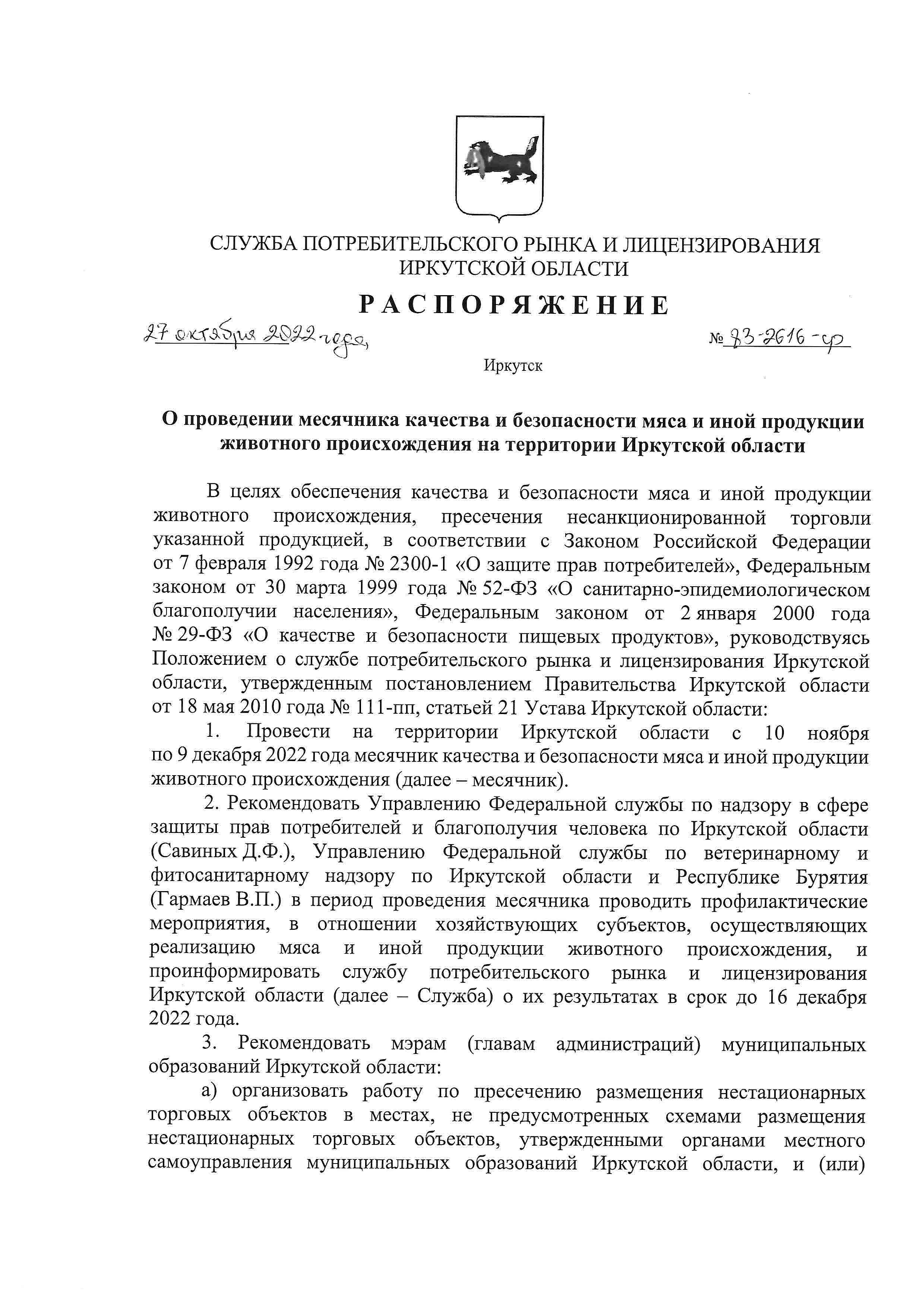 СЛУЖБА ПОТРЕБИТЕЛЬСКОГО РЫНКА И ЛИЦЕНЗИРОВАНИЯ ИРКУТСКОЙ ОБЛАСТИ

РАСПОРЯЖЕНИЕ

27 октября 2022 года

№ 83-2616-ср

Иркутск

О проведении месячника качества и безопасности мяса и иной продукции животного происхождения на территории Иркутской области

В целях обеспечения качества и безопасности мяса и иной продукции животного происхождения, пресечения несанкционированной торговли указанной продукцией, в соответствии с Законом Российской Федерации от 7 февраля 1992 года № 2300-1 «О защите прав потребителей», Федеральным законом от 30 марта 1999 года № 52-ФЗ «О санитарно-эпидемиологическом благополучии населения», Федеральным законом от 2 января 2000 года № 29-ФЗ «О качестве и безопасности пищевых продуктов», руководствуясь Положением о службе потребительского рынка и лицензирования Иркутской области, утвержденным постановлением Правительства Иркутской области от 18 мая 2010 года № 111-пп, статьей 21 Устава Иркутской области:

1. Провести на территории Иркутской области с 10 ноября по 9 декабря 2022 года месячник качества и безопасности мяса и иной продукции животного происхождения (далее – месячник).

2. Рекомендовать Управлению Федеральной службы по надзору в сфере защиты прав потребителей и благополучия человека по Иркутской области (Савиных Д.Ф.), Управлению Федеральной службы по ветеринарному и фитосанитарному надзору по Иркутской области и Республике Бурятия (Гармаев В.П.) в период проведения месячника проводить профилактические мероприятия, в отношении хозяйствующих субъектов, осуществляющих реализацию мяса и иной продукции животного происхождения, и проинформировать службу потребительского рынка и лицензирования Иркутской области (далее – Служба) о их результатах в срок до 16 декабря 2022 года.

3. Рекомендовать мэрам (главам администраций) муниципальных образований Иркутской области:

а) организовать работу по пресечению размещения нестационарных торговых объектов в местах, не предусмотренных схемами размещения нестационарных торговых объектов, утвержденными органами местного самоуправления муниципальных образований Иркутской области, и (или)